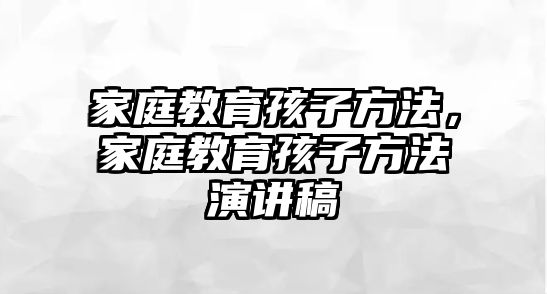 家庭教育孩子方法，家庭教育孩子方法演讲稿